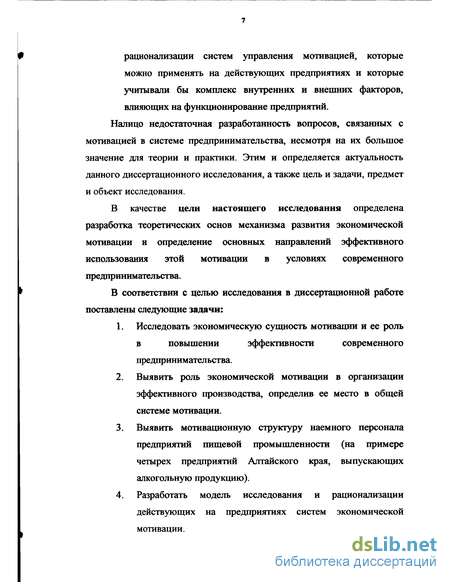 7

рационализации систем управления мотивацией, которые можно применять на действующих предприятиях и которые учитывали бы комплекс внутренних и внешних факторов, влияющих на функционирование предприятий.

Налицо недостаточная разработанность вопросов, связанных с мотивацией в системе предпринимательства, несмотря на их большое значение для теории и практики. Этим и определяется актуальность данного диссертационного исследования, а также цель и задачи, предмет и объект исследования.

В качестве цели настоящего исследования определена разработка теоретических основ механизма развития экономической мотивации и определение основных направлений эффективного использования этой мотивации в условиях современного предпринимательства.

В соответствии с целью исследования в диссертационной работе поставлены следующие задачи:

1. Исследовать экономическую сущность мотивации и ее роль в повышении эффективности современного предпринимательства.
2. Выявить роль экономической мотивации в организации эффективного производства, определив ее место в общей системе мотивации.
3. Выявить мотивационную структуру наемного персонала предприятий пищевой промышленности (на примере четырех предприятий Алтайского края, выпускающих алкогольную продукцию).
4. Разработать модель исследования и рационализации действующих на предприятиях систем экономической мотивации.

dsLib.net
библиотека диссертаций